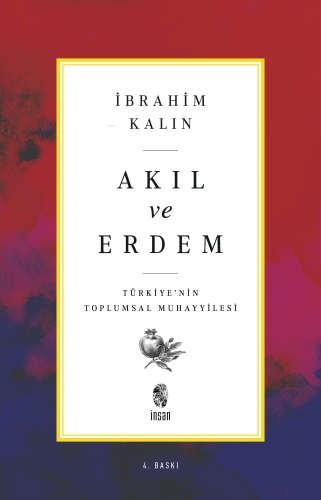 İBRAHİM
KALIN

AKIL
ve
ERDEM

TÜRKİYE'NİN
TOPLUMSAL MUHAYYİLESİ

insan

4. BASKI